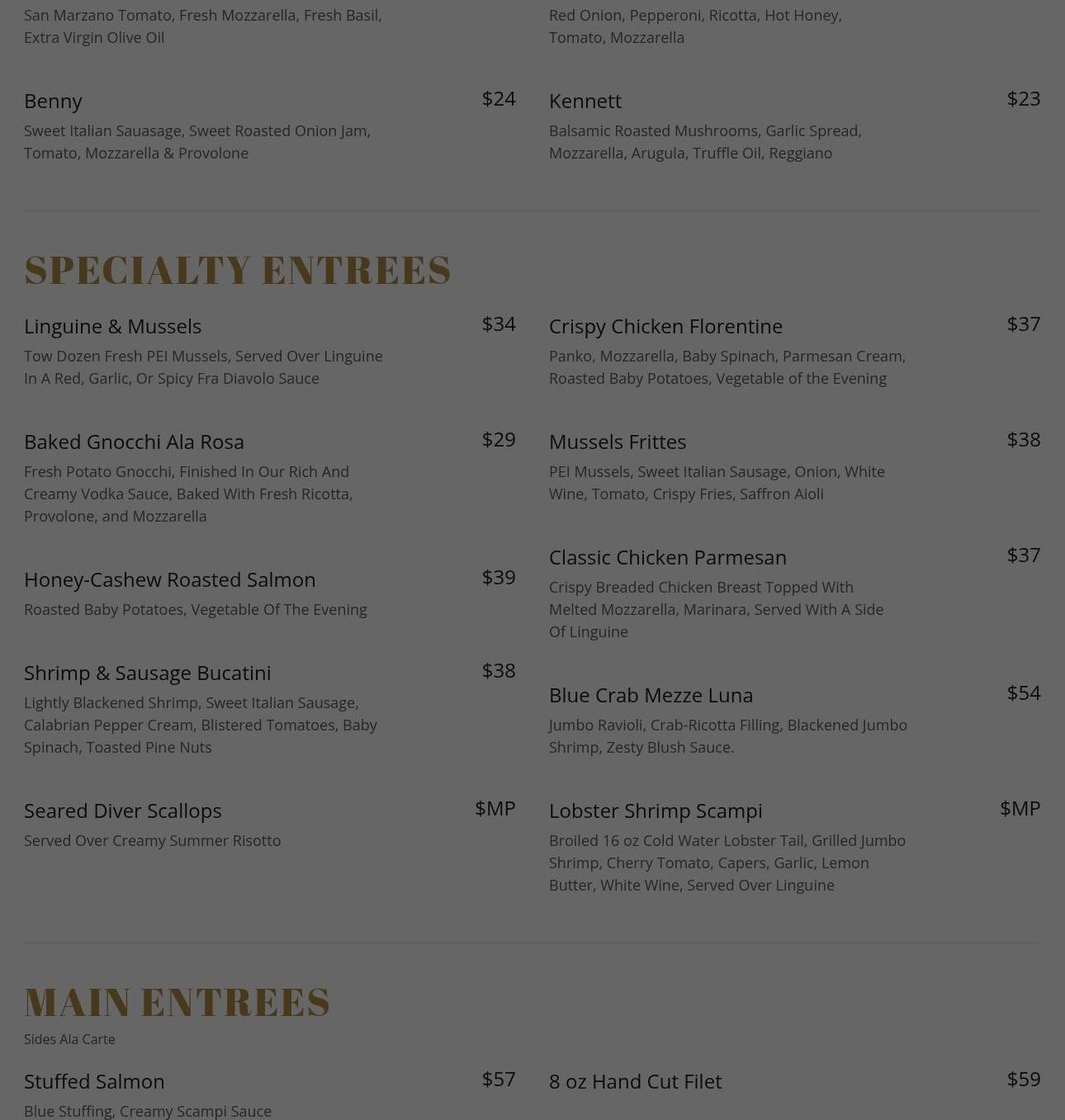 San Marzano Tomato, Fresh Mozzarella, Fresh Basil, Extra Virgin Olive Oil

Benny $24
Sweet Italian Sauasage, Sweet Roasted Onion Jam, Tomato, Mozzarella & Provolone

Red Onion, Pepperoni, Ricotta, Hot Honey, Tomato, Mozzarella

Kennett $23
Balsamic Roasted Mushrooms, Garlic Spread, Mozzarella, Arugula, Truffle Oil, Reggiano

SPECIALTY ENTREES

Linguine & Mussels $34
Tow Dozen Fresh PEI Mussels, Served Over Linguine In A Red, Garlic, Or Spicy Fra Diavolo Sauce

Baked Gnocchi Ala Rosa $29
Fresh Potato Gnocchi, Finished In Our Rich And Creamy Vodka Sauce, Baked With Fresh Ricotta, Provolone, and Mozzarella

Honey-Cashew Roasted Salmon $39
Roasted Baby Potatoes, Vegetable Of The Evening

Shrimp & Sausage Bucatini $38
Lightly Blackened Shrimp, Sweet Italian Sausage, Calabrian Pepper Cream, Blistered Tomatoes, Baby Spinach, Toasted Pine Nuts

Seared Diver Scallops $MP
Served Over Creamy Summer Risotto

Crispy Chicken Florentine $37
Panko, Mozzarella, Baby Spinach, Parmesan Cream, Roasted Baby Potatoes, Vegetable of the Evening

Mussels Frittes $38
PEI Mussels, Sweet Italian Sausage, Onion, White Wine, Tomato, Crispy Fries, Saffron Aioli

Classic Chicken Parmesan $37
Crispy Breaded Chicken Breast Topped With Melted Mozzarella, Marinara, Served With A Side Of Linguine

Blue Crab Mezze Luna $54
Jumbo Ravioli, Crab-Ricotta Filling, Blackened Jumbo Shrimp, Zesty Blush Sauce.

Lobster Shrimp Scampi $MP
Broiled 16 oz Cold Water Lobster Tail, Grilled Jumbo Shrimp, Cherry Tomato, Capers, Garlic, Lemon Butter, White Wine, Served Over Linguine

MAIN ENTREES
Sides Ala Carte

Stuffed Salmon $57
Blue Stuffing, Creamy Scampi Sauce

8 oz Hand Cut Filet $59